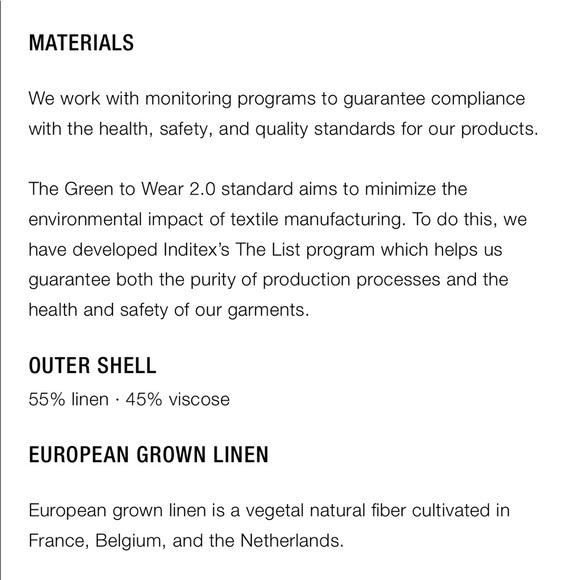 MATERIALS

We work with monitoring programs to guarantee compliance with the health, safety, and quality standards for our products.

The Green to Wear 2.0 standard aims to minimize the environmental impact of textile manufacturing. To do this, we have developed Inditex's The List program which helps us guarantee both the purity of production processes and the health and safety of our garments.

OUTER SHELL

55% linen · 45% viscose

EUROPEAN GROWN LINEN

European grown linen is a vegetal natural fiber cultivated in France, Belgium, and the Netherlands.